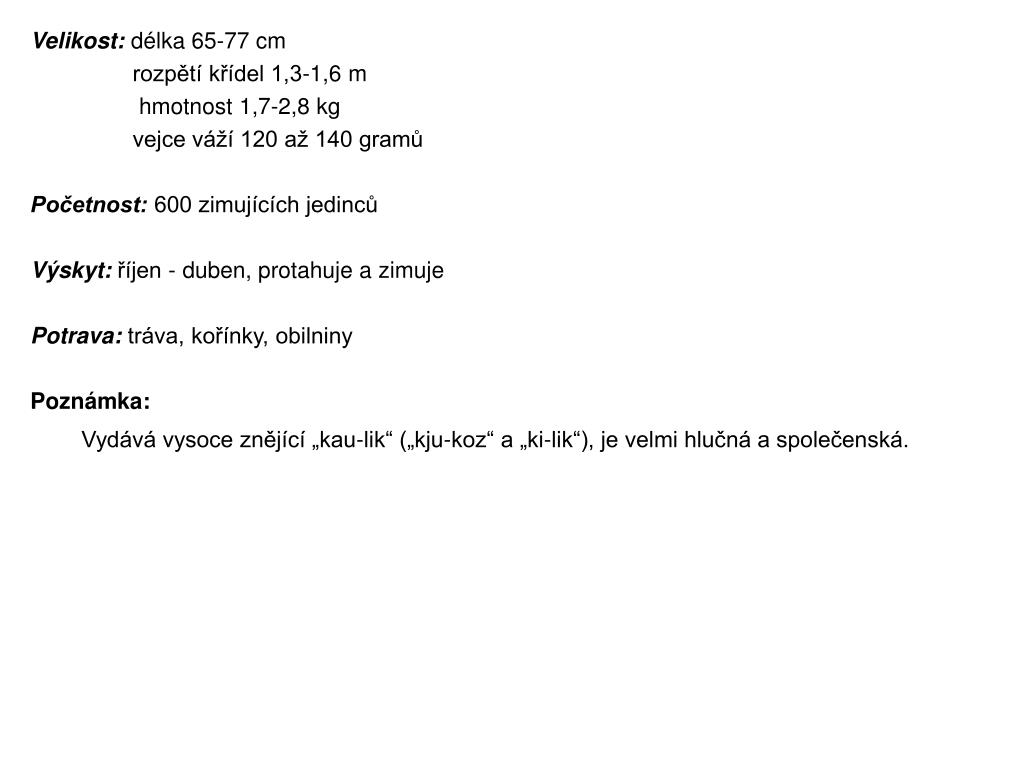 Velikost: délka 65-77 cm
rozpětí křídel 1,3-1,6 m
hmotnost 1,7-2,8 kg
vejce váží 120 až 140 gramů

Početnost: 600 zimujících jedinců

Výskyt: říjen - duben, protahuje a zimuje

Potrava: tráva, kořínky, obilniny

Poznámka:

Vydává vysoce znějící „kau-lik“ („kju-koz“ a „ki-lik“), je velmi hlučná a společenská.